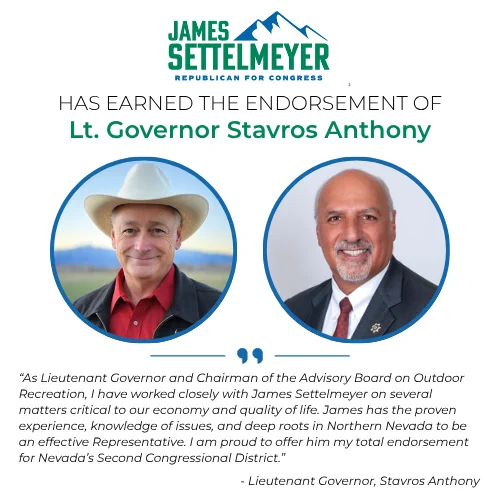 JAMES SETTELMEYER
REPUBLICAN FOR CONGRESS

HAS EARNED THE ENDORSEMENT OF
Lt. Governor Stavros Anthony

"As Lieutenant Governor and Chairman of the Advisory Board on Outdoor Recreation, I have worked closely with James Settelmeyer on several matters critical to our economy and quality of life. James has the proven experience, knowledge of issues, and deep roots in Northern Nevada to be an effective Representative. I am proud to offer him my total endorsement for Nevada's Second Congressional District."

- Lieutenant Governor, Stavros Anthony